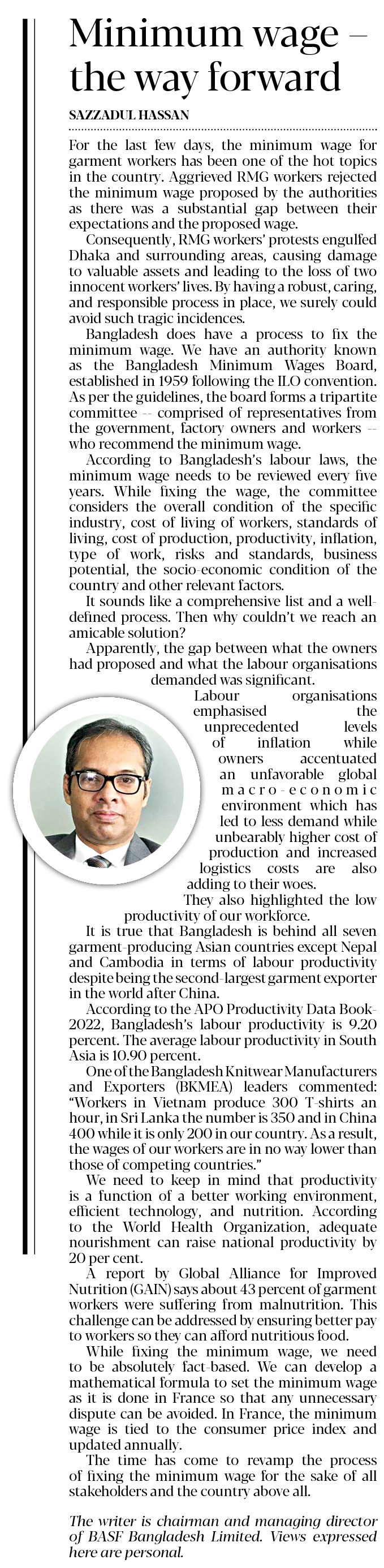 Minimum wage – the way forward

SAZZADUL HASSAN

For the last few days, the minimum wage for garment workers has been one of the hot topics in the country. Aggrieved RMG workers rejected the minimum wage proposed by the authorities as there was a substantial gap between their expectations and the proposed wage.

Consequently, RMG workers' protests engulfed Dhaka and surrounding areas, causing damage to valuable assets and leading to the loss of two innocent workers' lives. By having a robust, caring, and responsible process in place, we surely could avoid such tragic incidences.

Bangladesh does have a process to fix the minimum wage. We have an authority known as the Bangladesh Minimum Wages Board, established in 1959 following the ILO convention. As per the guidelines, the board forms a tripartite committee -- comprised of representatives from the government, factory owners and workers -- who recommend the minimum wage.

According to Bangladesh's labour laws, the minimum wage needs to be reviewed every five years. While fixing the wage, the committee considers the overall condition of the specific industry, cost of living of workers, standards of living, cost of production, productivity, inflation, type of work, risks and standards, business potential, the socio-economic condition of the country and other relevant factors.

It sounds like a comprehensive list and a well-defined process. Then why couldn't we reach an amicable solution?

Apparently, the gap between what the owners had proposed and what the labour organisations demanded was significant.

Labour organisations emphasised the unprecedented levels of inflation while owners accentuated an unfavorable global macro-economic environment which has led to less demand while unbearably higher cost of production and increased logistics costs are also adding to their woes.

They also highlighted the low productivity of our workforce.

It is true that Bangladesh is behind all seven garment-producing Asian countries except Nepal and Cambodia in terms of labour productivity despite being the second-largest garment exporter in the world after China.

According to the APO Productivity Data Book-2022, Bangladesh's labour productivity is 9.20 percent. The average labour productivity in South Asia is 10.90 percent.

One of the Bangladesh Knitwear Manufacturers and Exporters (BKMEA) leaders commented: "Workers in Vietnam produce 300 T-shirts an hour, in Sri Lanka the number is 350 and in China 400 while it is only 200 in our country. As a result, the wages of our workers are in no way lower than those of competing countries."

We need to keep in mind that productivity is a function of a better working environment, efficient technology, and nutrition. According to the World Health Organization, adequate nourishment can raise national productivity by 20 per cent.

A report by Global Alliance for Improved Nutrition (GAIN) says about 43 percent of garment workers were suffering from malnutrition. This challenge can be addressed by ensuring better pay to workers so they can afford nutritious food.

While fixing the minimum wage, we need to be absolutely fact-based. We can develop a mathematical formula to set the minimum wage as it is done in France so that any unnecessary dispute can be avoided. In France, the minimum wage is tied to the consumer price index and updated annually.

The time has come to revamp the process of fixing the minimum wage for the sake of all stakeholders and the country above all.

The writer is chairman and managing director of BASF Bangladesh Limited. Views expressed here are personal.